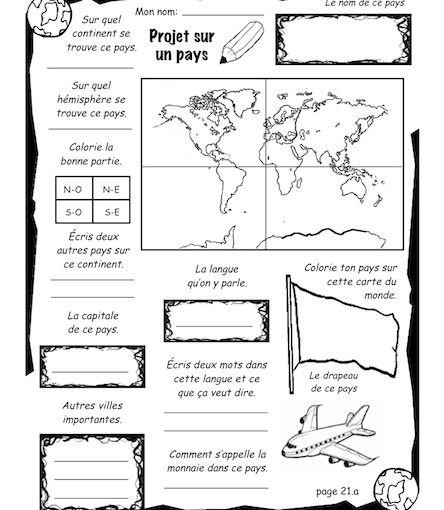 Mon nom:

Le nom de ce pays

Projet sur un pays

Sur quel continent se trouve ce pays.

Sur quel hémisphère se trouve ce pays.

Colorie la bonne partie.

| N-O | N-E |
|---|---|
| S-O | S-E |

Écris deux autres pays sur ce continent.

La capitale de ce pays.

Autres villes importantes.

La langue qu'on y parle.

Écris deux mots dans cette langue et ce que ça veut dire.

Comment s'appelle la monnaie dans ce pays.

Colorie ton pays sur cette carte du monde.

Le drapeau de ce pays

page 21.a